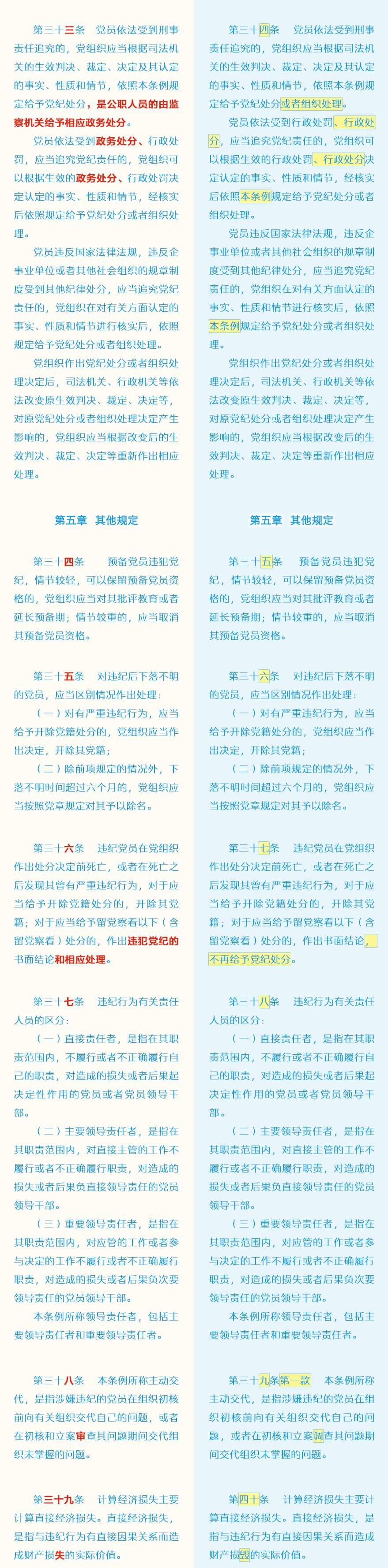 第三十三条　党员依法受到刑事责任追究的，党组织应当根据司法机关的生效判决、裁定、决定及其认定的事实、性质和情节，依照本条例规定给予党纪处分，是公职人员的由监察机关给予相应政务处分。

党员依法受到政务处分、行政处罚，应当追究党纪责任的，党组织可以根据生效的政务处分、行政处罚决定认定的事实、性质和情节，经核实后依照规定给予党纪处分或者组织处理。

党员违反国家法律法规，违反企事业单位或者其他社会组织的规章制度受到其他纪律处分，应当追究党纪责任的，党组织在对有关方面认定的事实、性质和情节进行核实后，依照规定给予党纪处分或者组织处理。

党组织作出党纪处分或者组织处理决定后，司法机关、行政机关等依法改变原生效判决、裁定、决定等，对原党纪处分或者组织处理决定产生影响的，党组织应当根据改变后的生效判决、裁定、决定等重新作出相应处理。

第五章　其他规定

第三十四条　预备党员违犯党纪，情节较轻，可以保留预备党员资格的，党组织应当对其批评教育或者延长预备期；情节较重的，应当取消其预备党员资格。

第三十五条　对违纪后下落不明的党员，应当区别情况作出处理：

（一）对有严重违纪行为，应当给予开除党籍处分的，党组织应当作出决定，开除其党籍；

（二）除前项规定的情况外，下落不明时间超过六个月的，党组织应当按照党章规定对其予以除名。

第三十六条　违纪党员在党组织作出处分决定前死亡，或者在死亡之后发现其曾有严重违纪行为，对于应当给予开除党籍处分的，开除其党籍；对于应当给予留党察看以下（含留党察看）处分的，作出违犯党纪的书面结论和相应处理。

第三十七条　违纪行为有关责任人员的区分：

（一）直接责任者，是指在其职责范围内，不履行或者不正确履行自己的职责，对造成的损失或者后果起决定性作用的党员或者党员领导干部。

（二）主要领导责任者，是指在其职责范围内，对直接主管的工作不履行或者不正确履行职责，对造成的损失或者后果负直接领导责任的党员领导干部。

（三）重要领导责任者，是指在其职责范围内，对应管的工作或者参与决定的工作不履行或者不正确履行职责，对造成的损失或者后果负次要领导责任的党员领导干部。

本条例所称领导责任者，包括主要领导责任者和重要领导责任者。

第三十八条　本条例所称主动交代，是指涉嫌违纪的党员在组织初核前向有关组织交代自己的问题，或者在初核和立案审查其问题期间交代组织未掌握的问题。

第三十九条　计算经济损失主要计算直接经济损失。直接经济损失，是指与违纪行为有直接因果关系而造成财产损失的实际价值。

第三十四条　党员依法受到刑事责任追究的，党组织应当根据司法机关的生效判决、裁定、决定及其认定的事实、性质和情节，依照本条例规定给予党纪处分或者组织处理。

党员依法受到行政处罚、行政处分，应当追究党纪责任的，党组织可以根据生效的行政处罚、行政处分决定认定的事实、性质和情节，经核实后依照本条例规定给予党纪处分或者组织处理。

党员违反国家法律法规，违反企事业单位或者其他社会组织的规章制度受到其他纪律处分，应当追究党纪责任的，党组织在对有关方面认定的事实、性质和情节进行核实后，依照本条例规定给予党纪处分或者组织处理。

党组织作出党纪处分或者组织处理决定后，司法机关、行政机关等依法改变原生效判决、裁定、决定等，对原党纪处分或者组织处理决定产生影响的，党组织应当根据改变后的生效判决、裁定、决定等重新作出相应处理。

第五章　其他规定

第三十五条　预备党员违犯党纪，情节较轻，可以保留预备党员资格的，党组织应当对其批评教育或者延长预备期；情节较重的，应当取消其预备党员资格。

第三十六条　对违纪后下落不明的党员，应当区别情况作出处理：

（一）对有严重违纪行为，应当给予开除党籍处分的，党组织应当作出决定，开除其党籍；

（二）除前项规定的情况外，下落不明时间超过六个月的，党组织应当按照党章规定对其予以除名。

第三十七条　违纪党员在党组织作出处分决定前死亡，或者在死亡之后发现其曾有严重违纪行为，对于应当给予开除党籍处分的，开除其党籍；对于应当给予留党察看以下（含留党察看）处分的，作出书面结论，不再给予党纪处分。

第三十八条　违纪行为有关责任人员的区分：

（一）直接责任者，是指在其职责范围内，不履行或者不正确履行自己的职责，对造成的损失或者后果起决定性作用的党员或者党员领导干部。

（二）主要领导责任者，是指在其职责范围内，对直接主管的工作不履行或者不正确履行职责，对造成的损失或者后果负直接领导责任的党员领导干部。

（三）重要领导责任者，是指在其职责范围内，对应管的工作或者参与决定的工作不履行或者不正确履行职责，对造成的损失或者后果负次要领导责任的党员领导干部。

本条例所称领导责任者，包括主要领导责任者和重要领导责任者。

第三十九条第一款　本条例所称主动交代，是指涉嫌违纪的党员在组织初核前向有关组织交代自己的问题，或者在初核和立案调查其问题期间交代组织未掌握的问题。

第四十条　计算经济损失主要计算直接经济损失。直接经济损失，是指与违纪行为有直接因果关系而造成财产损毁的实际价值。